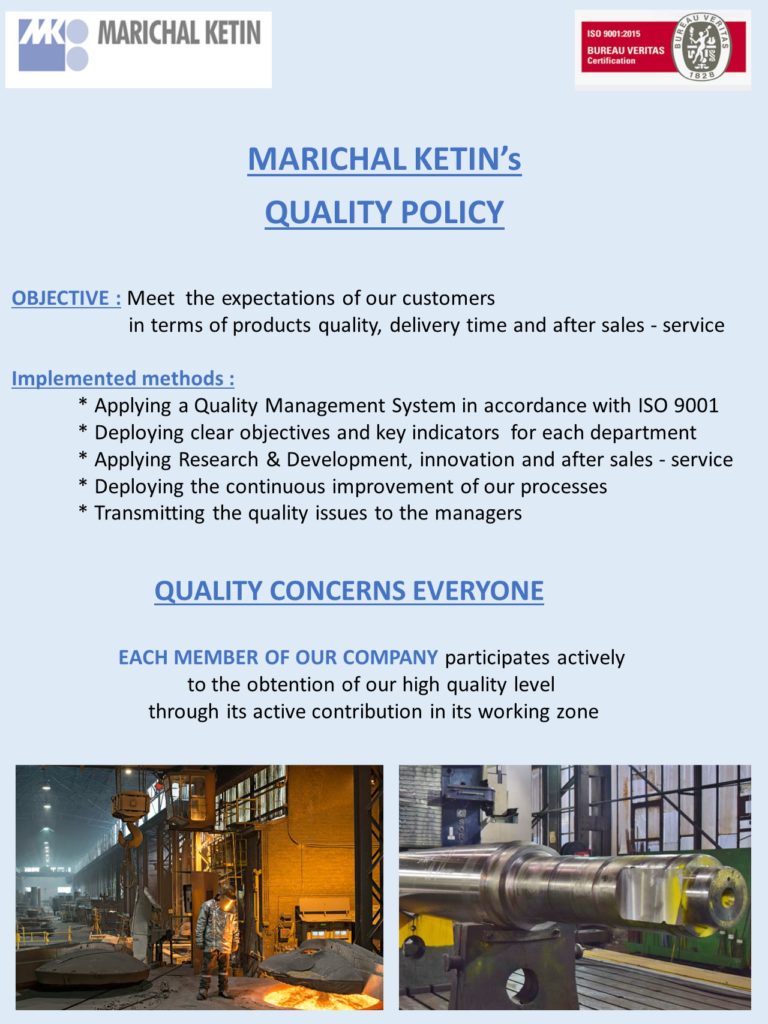 MK MARICHAL KETIN

ISO 9001:2015
BUREAU VERITAS
Certification
BUREAU VERITAS
1828

MARICHAL KETIN's
QUALITY POLICY

OBJECTIVE : Meet the expectations of our customers in terms of products quality, delivery time and after sales - service

Implemented methods :
* Applying a Quality Management System in accordance with ISO 9001
* Deploying clear objectives and key indicators for each department
* Applying Research & Development, innovation and after sales - service
* Deploying the continuous improvement of our processes
* Transmitting the quality issues to the managers

QUALITY CONCERNS EVERYONE

EACH MEMBER OF OUR COMPANY participates actively to the obtention of our high quality level through its active contribution in its working zone